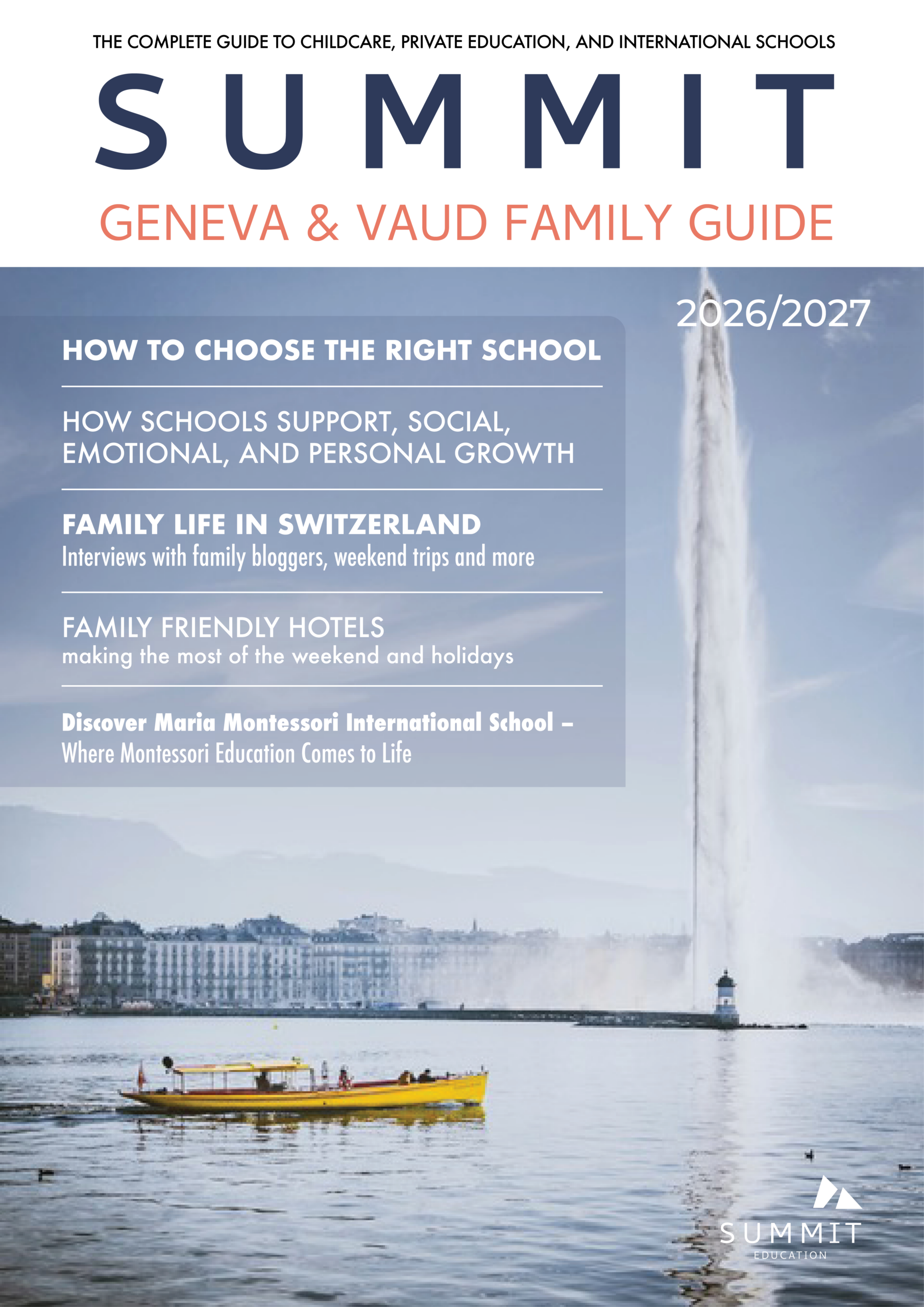 THE COMPLETE GUIDE TO CHILDCARE, PRIVATE EDUCATION, AND INTERNATIONAL SCHOOLS

SUMMIT

GENEVA & VAUD FAMILY GUIDE

2026/2027

HOW TO CHOOSE THE RIGHT SCHOOL

HOW SCHOOLS SUPPORT, SOCIAL, EMOTIONAL, AND PERSONAL GROWTH

FAMILY LIFE IN SWITZERLAND
Interviews with family bloggers, weekend trips and more

FAMILY FRIENDLY HOTELS
making the most of the weekend and holidays

Discover Maria Montessori International School –
Where Montessori Education Comes to Life

SUMMIT
EDUCATION